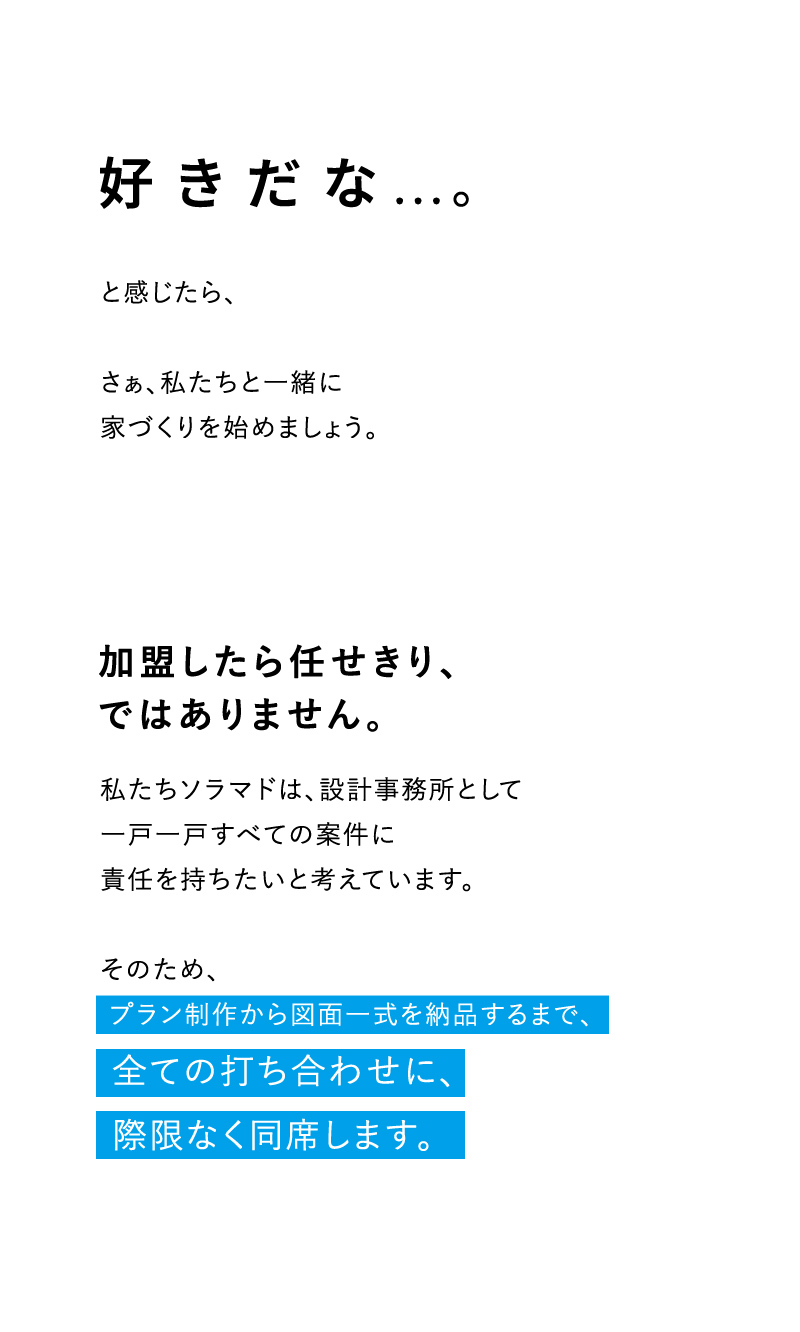 好きだな…。

と感じたら、

さぁ、私たちと一緒に
家づくりを始めましょう。

加盟したら任せきり、
ではありません。

私たちソラマドは、設計事務所として
一戸一戸すべての案件に
責任を持ちたいと考えています。

そのため、
プラン制作から図面一式を納品するまで、
全ての打ち合わせに、
際限なく同席します。